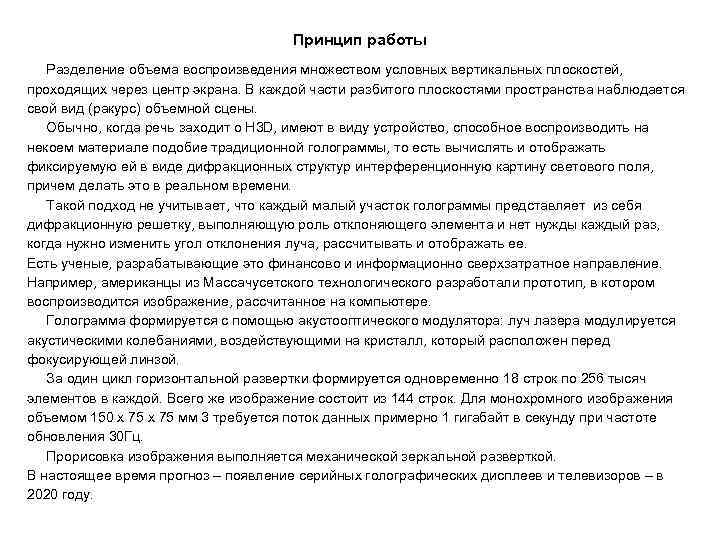 Принцип работы

Разделение объема воспроизведения множеством условных вертикальных плоскостей, проходящих через центр экрана. В каждой части разбитого плоскостями пространства наблюдается свой вид (ракурс) объемной сцены.

Обычно, когда речь заходит о H3D, имеют в виду устройство, способное воспроизводить на некоем материале подобие традиционной голограммы, то есть вычислять и отображать фиксируемую ей в виде дифракционных структур интерференционную картину светового поля, причем делать это в реальном времени.

Такой подход не учитывает, что каждый малый участок голограммы представляет из себя дифракционную решетку, выполняющую роль отклоняющего элемента и нет нужды каждый раз, когда нужно изменить угол отклонения луча, рассчитывать и отображать ее.
Есть ученые, разрабатывающие это финансово и информационно сверхзатратное направление. Например, американцы из Массачусетского технологического разработали прототип, в котором воспроизводится изображение, рассчитанное на компьютере.

Голограмма формируется с помощью акустооптического модулятора: луч лазера модулируется акустическими колебаниями, воздействующими на кристалл, который расположен перед фокусирующей линзой.

За один цикл горизонтальной развертки формируется одновременно 18 строк по 256 тысяч элементов в каждой. Всего же изображение состоит из 144 строк. Для монохромного изображения объемом 150 х 75 х 75 мм 3 требуется поток данных примерно 1 гигабайт в секунду при частоте обновления 30Гц.

Прорисовка изображения выполняется механической зеркальной разверткой.
В настоящее время прогноз – появление серийных голографических дисплеев и телевизоров – в 2020 году.